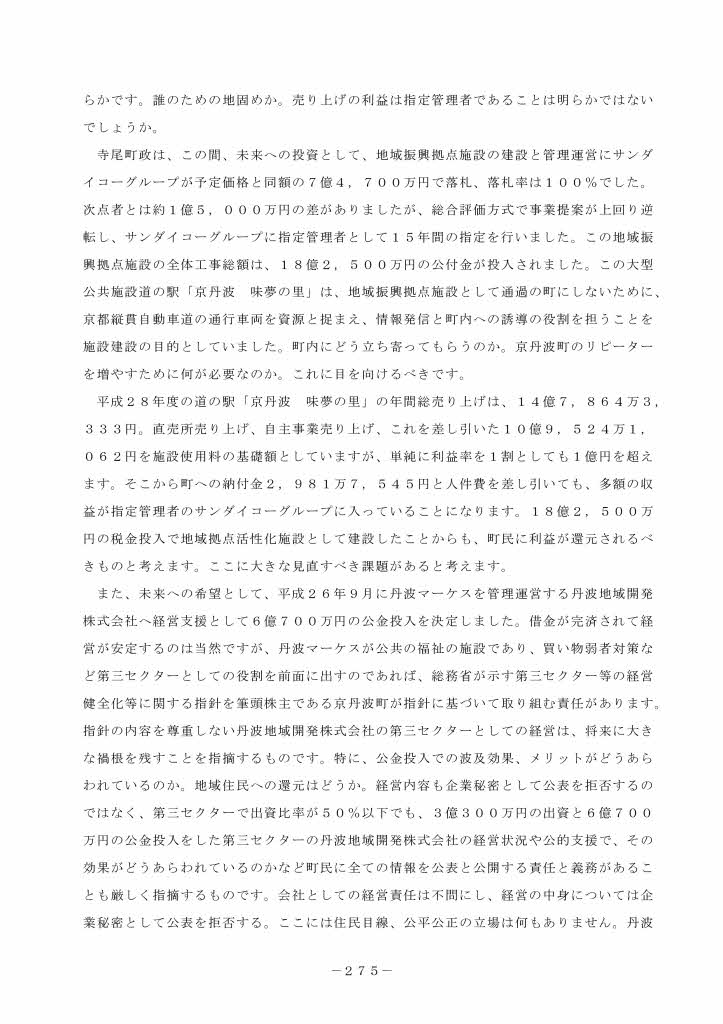 らかです。誰のための地固めか。売り上げの利益は指定管理者であることは明らかではないでしょうか。

寺尾町政は、この間、未来への投資として、地域振興拠点施設の建設と管理運営にサンダイコーグループが予定価格と同額の７億４，７００万円で落札、落札率は１００％でした。次点者とは約１億５，０００万円の差がありましたが、総合評価方式で事業提案が上回り逆転し、サンダイコーグループに指定管理者として１５年間の指定を行いました。この地域振興拠点施設の全体工事総額は、１８億２，５００万円の公付金が投入されました。この大型公共施設道の駅「京丹波　味夢の里」は、地域振興拠点施設として通過の町にしないために、京都縦貫自動車道の通行車両を資源と捉まえ、情報発信と町内への誘導の役割を担うことを施設建設の目的としていました。町内にどう立ち寄ってもらうのか。京丹波町のリピーターを増やすために何が必要なのか。これに目を向けるべきです。

平成２８年度の道の駅「京丹波　味夢の里」の年間総売り上げは、１４億７，８６４万３，３３３円。直売所売り上げ、自主事業売り上げ、これを差し引いた１０億９，５２４万１，０６２円を施設使用料の基礎額としていますが、単純に利益率を１割としても１億円を超えます。そこから町への納付金２，９８１万７，５４５円と人件費を差し引いても、多額の収益が指定管理者のサンダイコーグループに入っていることになります。１８億２，５００万円の税金投入で地域拠点活性化施設として建設したことからも、町民に利益が還元されるべきものと考えます。ここに大きな見直すべき課題があると考えます。

また、未来への希望として、平成２６年９月に丹波マーケスを管理運営する丹波地域開発株式会社へ経営支援として６億７００万円の公金投入を決定しました。借金が完済されて経営が安定するのは当然ですが、丹波マーケスが公共の福祉の施設であり、買い物弱者対策など第三セクターとしての役割を前面に出すのであれば、総務省が示す第三セクター等の経営健全化等に関する指針を筆頭株主である京丹波町が指針に基づいて取り組む責任があります。指針の内容を尊重しない丹波地域開発株式会社の第三セクターとしての経営は、将来に大きな禍根を残すことを指摘するものです。特に、公金投入での波及効果、メリットがどうあらわれているのか。地域住民への還元はどうか。経営内容も企業秘密として公表を拒否するのではなく、第三セクターで出資比率が５０％以下でも、３億３００万円の出資と６億７００万円の公金投入をした第三セクターの丹波地域開発株式会社の経営状況や公的支援で、その効果がどうあらわれているのかなど町民に全ての情報を公表と公開する責任と義務があることも厳しく指摘するものです。会社としての経営責任は不問にし、経営の中身については企業秘密として公表を拒否する。ここには住民目線、公平公正の立場は何もありません。丹波

－２７５－